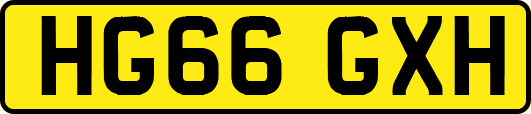 HG66 GXH